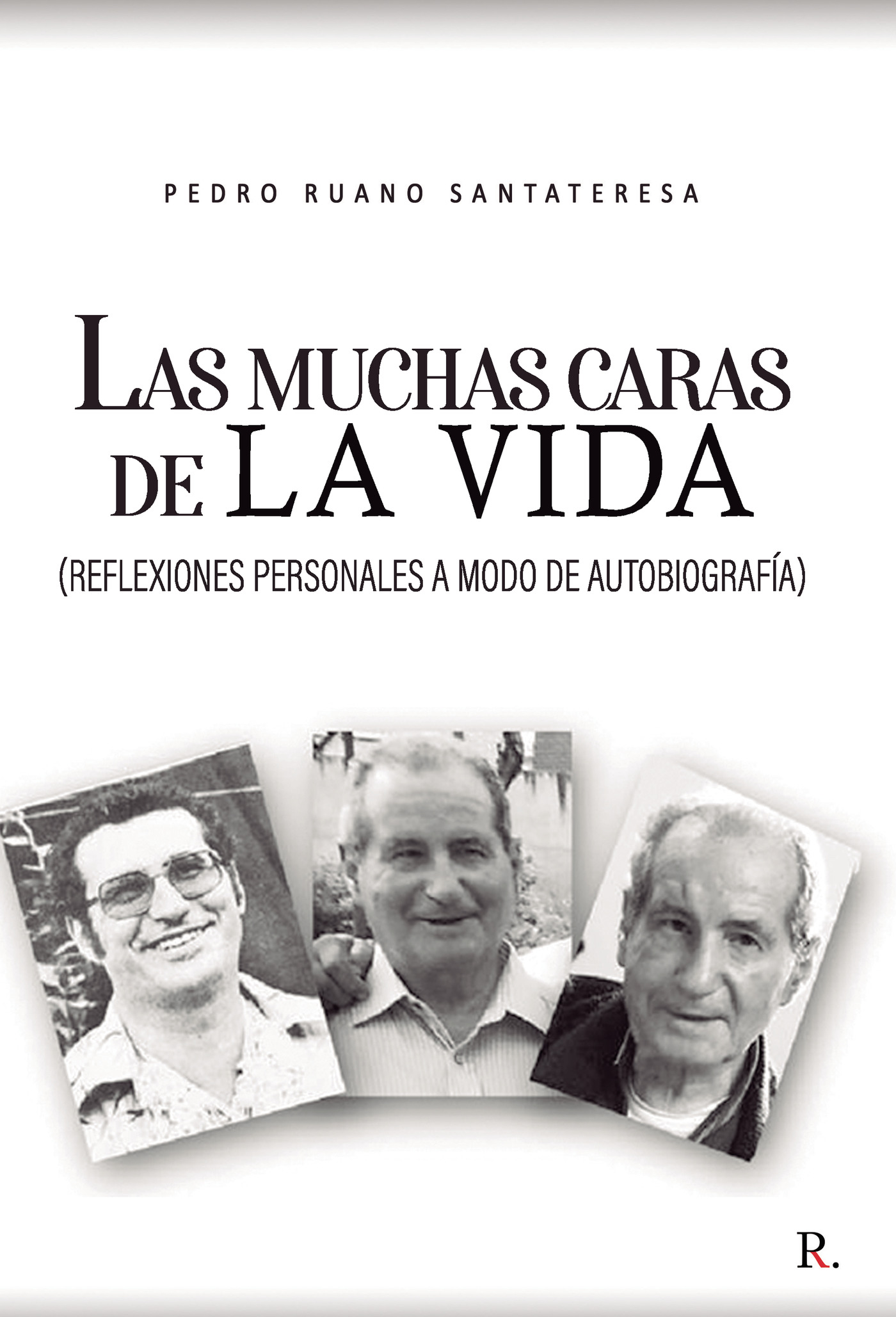 PEDRO RUANO SANTATERESA

LAS MUCHAS CARAS
DE LA VIDA

(REFLEXIONES PERSONALES A MODO DE AUTOBIOGRAFÍA)

R.